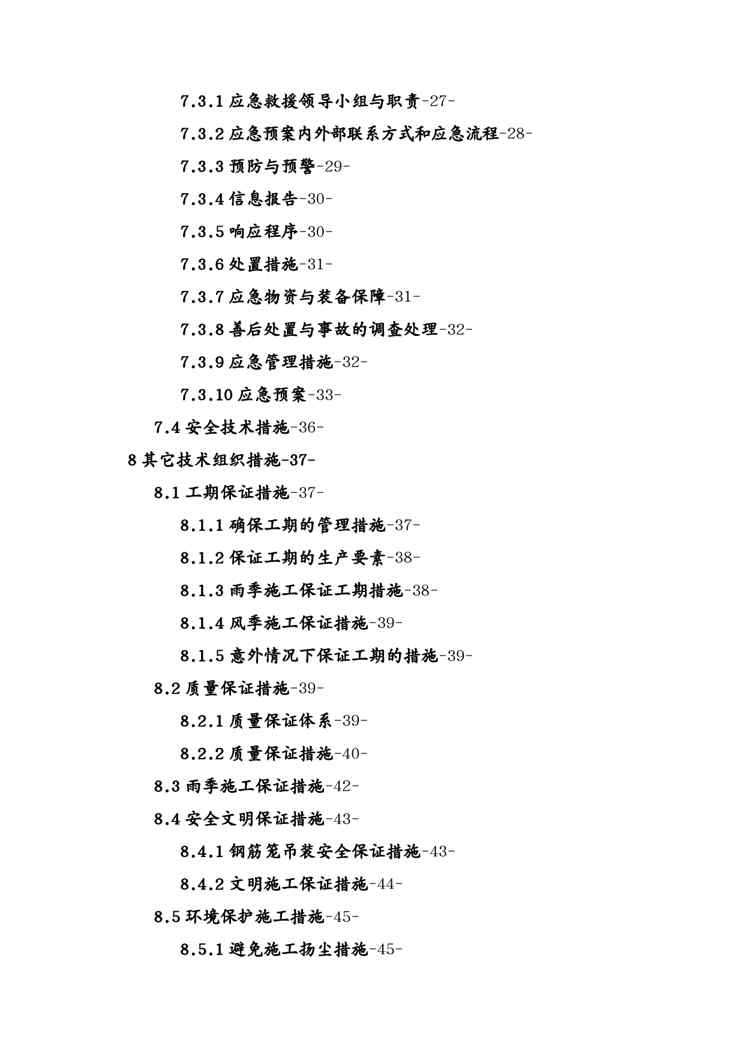 7.3.1 应急救援领导小组与职责-27-

7.3.2 应急预案内外部联系方式和应急流程-28-

7.3.3 预防与预警-29-

7.3.4 信息报告-30-

7.3.5 响应程序-30-

7.3.6 处置措施-31-

7.3.7 应急物资与装备保障-31-

7.3.8 善后处置与事故的调查处理-32-

7.3.9 应急管理措施-32-

7.3.10 应急预案-33-

7.4 安全技术措施-36-

8 其它技术组织措施-37-

8.1 工期保证措施-37-

8.1.1 确保工期的管理措施-37-

8.1.2 保证工期的生产要素-38-

8.1.3 雨季施工保证工期措施-38-

8.1.4 风季施工保证措施-39-

8.1.5 意外情况下保证工期的措施-39-

8.2 质量保证措施-39-

8.2.1 质量保证体系-39-

8.2.2 质量保证措施-40-

8.3 雨季施工保证措施-42-

8.4 安全文明保证措施-43-

8.4.1 钢筋笼吊装安全保证措施-43-

8.4.2 文明施工保证措施-44-

8.5 环境保护施工措施-45-

8.5.1 避免施工扬尘措施-45-